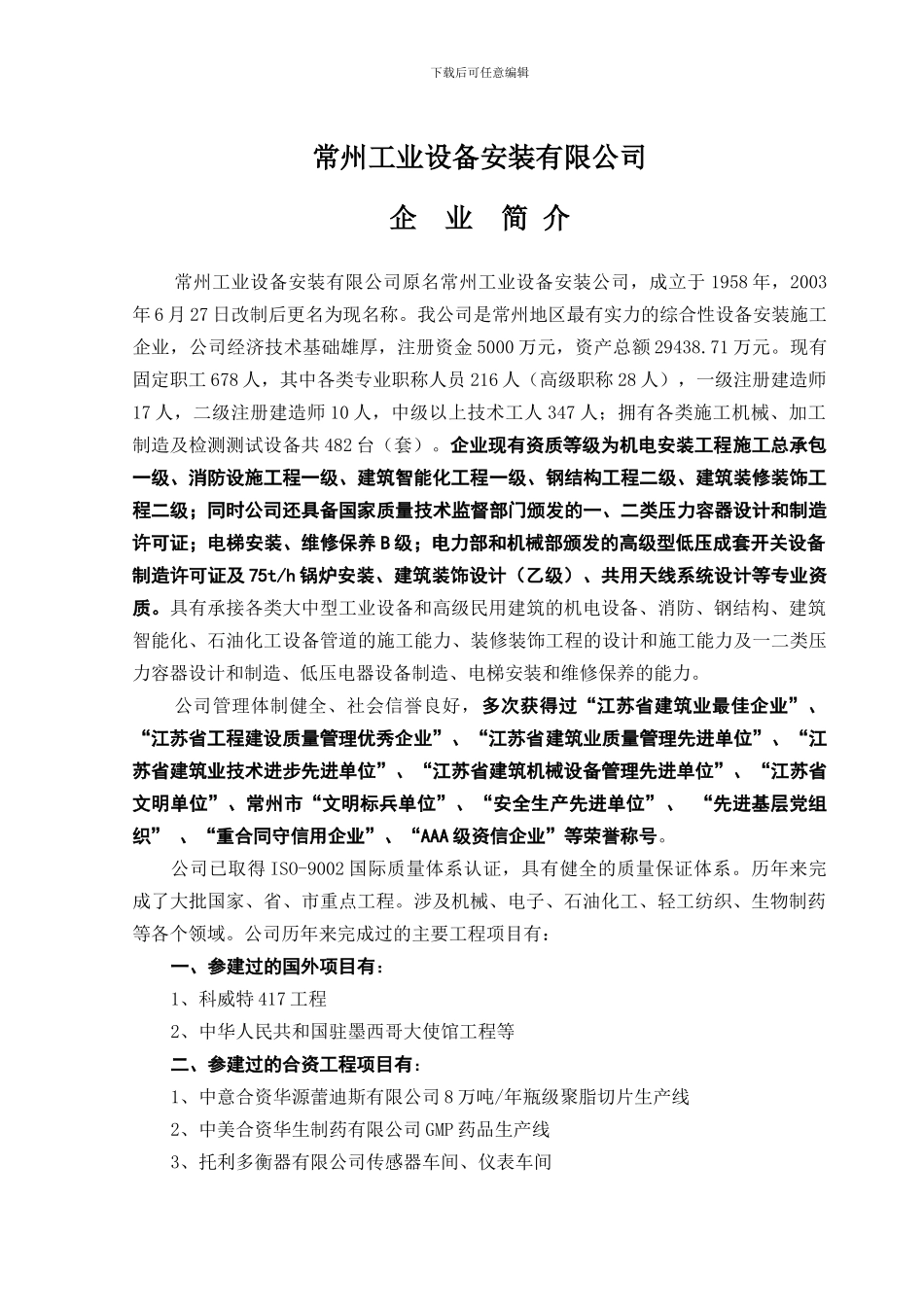 下载后可任意编辑

常州工业设备安装有限公司

企 业 简 介

常州工业设备安装有限公司原名常州工业设备安装公司，成立于1958年，2003年6月27日改制后更名为现名称。我公司是常州地区最有实力的综合性设备安装施工企业，公司经济技术基础雄厚，注册资金5000万元，资产总额29438.71万元。现有固定职工678人，其中各类专业职称人员216人（高级职称28人），一级注册建造师17人，二级注册建造师10人，中级以上技术工人347人；拥有各类施工机械、加工制造及检测测试设备共482台（套）。企业现有资质等级为机电安装工程施工总承包一级、消防设施工程一级、建筑智能化工程一级、钢结构工程二级、建筑装修装饰工程二级；同时公司还具备国家质量技术监督部门颁发的一、二类压力容器设计和制造许可证；电梯安装、维修保养B级；电力部和机械部颁发的高级型低压成套开关设备制造许可证及75t/h锅炉安装、建筑装饰设计（乙级）、共用天线系统设计等专业资质。具有承接各类大中型工业设备和高级民用建筑的机电设备、消防、钢结构、建筑智能化、石油化工设备管道的施工能力、装修装饰工程的设计和施工能力及一二类压力容器设计和制造、低压电器设备制造、电梯安装和维修保养的能力。

公司管理体制健全、社会信誉良好，多次获得过“江苏省建筑业最佳企业”、“江苏省工程建设质量管理优秀企业”、“江苏省建筑业质量管理先进单位”、“江苏省建筑业技术进步先进单位”、“江苏省建筑机械设备管理先进单位”、“江苏省文明单位”、常州市“文明标兵单位”、“安全生产先进单位”、 “先进基层党组织” 、“重合同守信用企业”、“AAA级资信企业”等荣誉称号。

公司已取得ISO-9002国际质量体系认证，具有健全的质量保证体系。历年来完成了大批国家、省、市重点工程。涉及机械、电子、石油化工、轻工纺织、生物制药等各个领域。公司历年来完成过的主要工程项目有：

一、参建过的国外项目有：

1、科威特417工程

2、中华人民共和国驻墨西哥大使馆工程等

二、参建过的合资工程项目有：

1、中意合资华源蕾迪斯有限公司8万吨/年瓶级聚脂切片生产线

2、中美合资华生制药有限公司GMP药品生产线

3、托利多衡器有限公司传感器车间、仪表车间